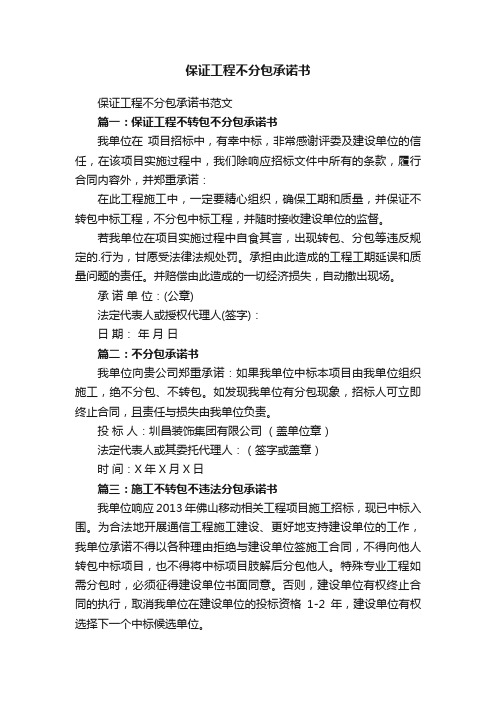 保证工程不分包承诺书

保证工程不分包承诺书范文

篇一：保证工程不转包不分包承诺书

我单位在 项目招标中，有幸中标，非常感谢评委及建设单位的信任，在该项目实施过程中，我们除响应招标文件中所有的条款，履行合同内容外，并郑重承诺：

在此工程施工中，一定要精心组织，确保工期和质量，并保证不转包中标工程，不分包中标工程，并随时接收建设单位的监督。

若我单位在项目实施过程中自食其言，出现转包、分包等违反规定的.行为，甘愿受法律法规处罚。承担由此造成的工程工期延误和质量问题的责任。并赔偿由此造成的一切经济损失，自动撤出现场。

承 诺 单 位：(公章)

法定代表人或授权代理人(签字)：

日 期： 年 月 日

篇二：不分包承诺书

我单位向贵公司郑重承诺：如果我单位中标本项目由我单位组织施工，绝不分包、不转包。如发现我单位有分包现象，招标人可立即终止合同，且责任与损失由我单位负责。

投 标 人：圳昌装饰集团有限公司 （盖单位章）

法定代表人或其委托代理人：（签字或盖章）

时 间：X 年 X 月 X 日

篇三：施工不转包不违法分包承诺书

我单位响应 2013 年佛山移动相关工程项目施工招标，现已中标入围。为合法地开展通信工程施工建设、更好地支持建设单位的工作，我单位承诺不得以各种理由拒绝与建设单位签施工合同，不得向他人转包中标项目，也不得将中标项目肢解后分包他人。特殊专业工程如需分包时，必须征得建设单位书面同意。否则，建设单位有权终止合同的执行，取消我单位在建设单位的投标资格 1-2 年，建设单位有权选择下一个中标候选单位。